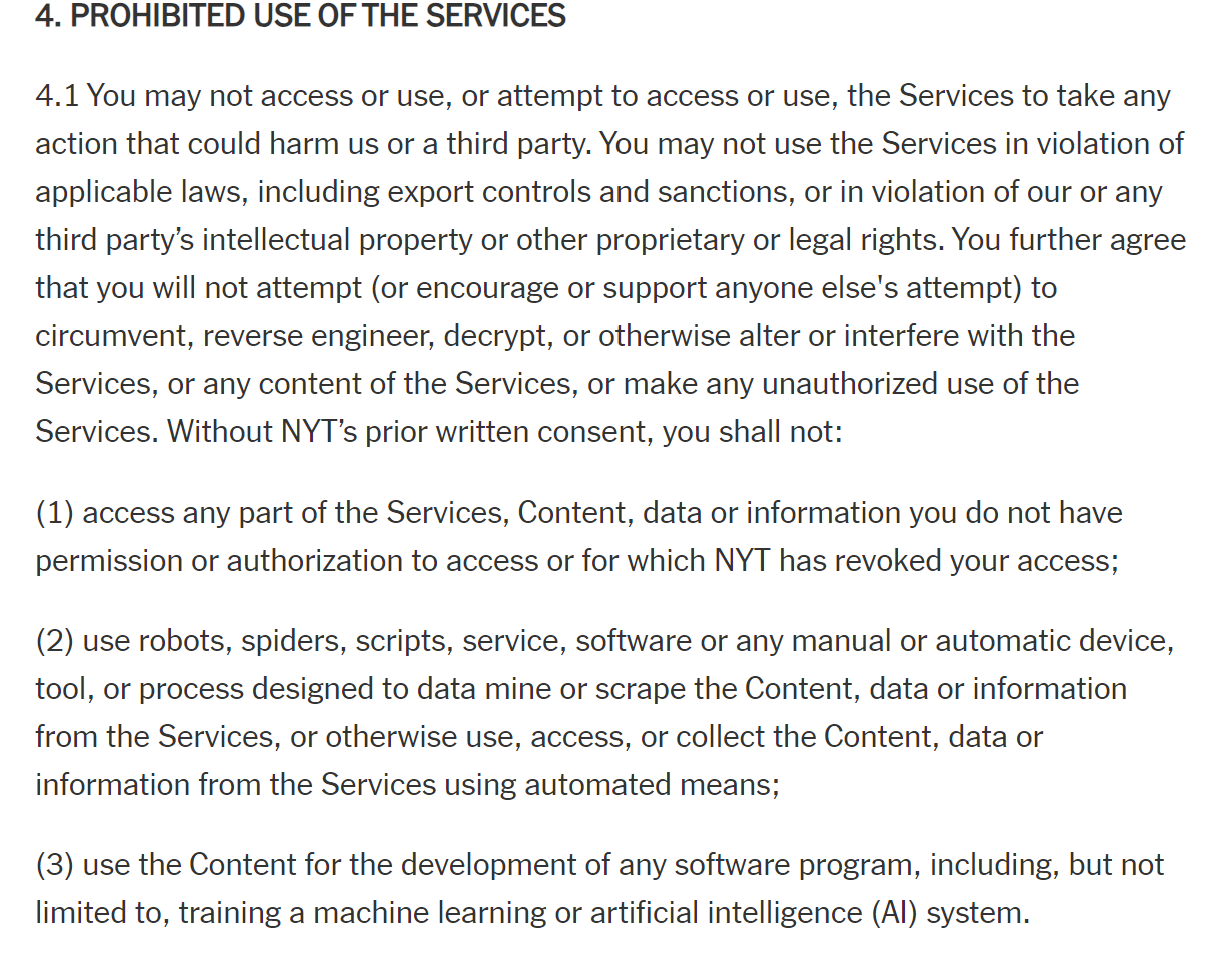 4. PROHIBITED USE OF THE SERVICES

4.1 You may not access or use, or attempt to access or use, the Services to take any action that could harm us or a third party. You may not use the Services in violation of applicable laws, including export controls and sanctions, or in violation of our or any third party's intellectual property or other proprietary or legal rights. You further agree that you will not attempt (or encourage or support anyone else's attempt) to circumvent, reverse engineer, decrypt, or otherwise alter or interfere with the Services, or any content of the Services, or make any unauthorized use of the Services. Without NYT's prior written consent, you shall not:

(1) access any part of the Services, Content, data or information you do not have permission or authorization to access or for which NYT has revoked your access;

(2) use robots, spiders, scripts, service, software or any manual or automatic device, tool, or process designed to data mine or scrape the Content, data or information from the Services, or otherwise use, access, or collect the Content, data or information from the Services using automated means;

(3) use the Content for the development of any software program, including, but not limited to, training a machine learning or artificial intelligence (AI) system.